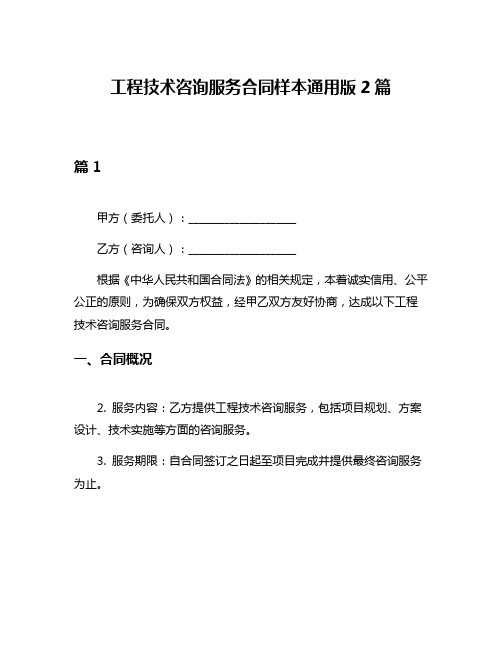 工程技术咨询服务合同样本通用版 2 篇

篇 1

甲方（委托人）：____________________

乙方（咨询人）：____________________

根据《中华人民共和国合同法》的相关规定，本着诚实信用、公平公正的原则，为确保双方权益，经甲乙双方友好协商，达成以下工程技术咨询服务合同。

一、合同概况

2. 服务内容：乙方提供工程技术咨询服务，包括项目规划、方案设计、技术实施等方面的咨询服务。

3. 服务期限：自合同签订之日起至项目完成并提供最终咨询服务为止。